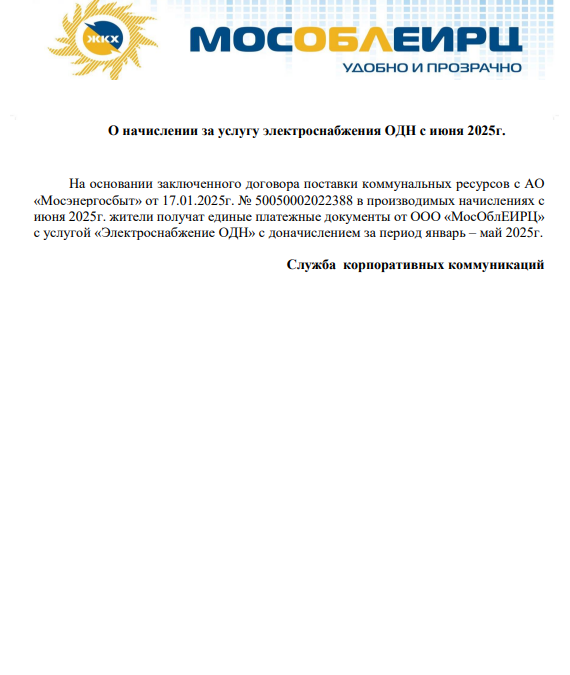 ЖКХ

МОСОБЛЕИРЦ
УДОБНО И ПРОЗРАЧНО

О начислении за услугу электроснабжения ОДН с июня 2025г.

На основании заключенного договора поставки коммунальных ресурсов с АО «Мосэнергосбыт» от 17.01.2025г. № 50050002022388 в производимых начислениях с июня 2025г. жители получат единые платежные документы от ООО «МосОблЕИРЦ» с услугой «Электроснабжение ОДН» с доначислением за период январь – май 2025г.

Служба корпоративных коммуникаций